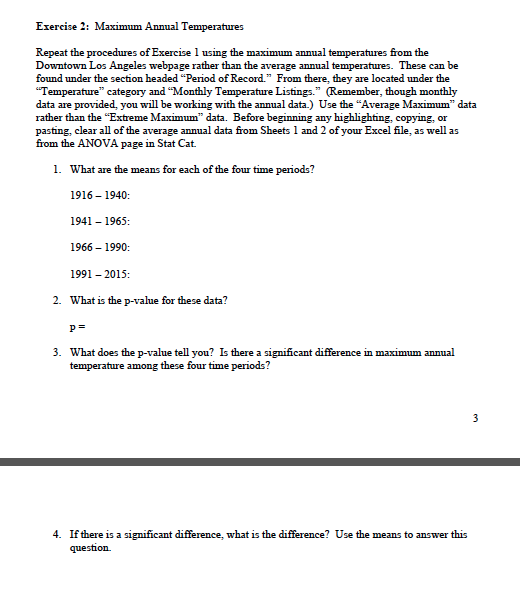 Exercise 2: Maximum Annual Temperatures

Repeat the procedures of Exercise 1 using the maximum annual temperatures from the Downtown Los Angeles webpage rather than the average annual temperatures. These can be found under the section headed "Period of Record." From there, they are located under the "Temperature" category and "Monthly Temperature Listings." (Remember, though monthly data are provided, you will be working with the annual data.) Use the "Average Maximum" data rather than the "Extreme Maximum" data. Before beginning any highlighting, copying, or pasting, clear all of the average annual data from Sheets 1 and 2 of your Excel file, as well as from the ANOVA page in Stat Cat.

1. What are the means for each of the four time periods?

1916 – 1940:

1941 – 1965:

1966 – 1990:

1991 – 2015:

2. What is the p-value for these data?

p =

3. What does the p-value tell you? Is there a significant difference in maximum annual temperature among these four time periods?

3

4. If there is a significant difference, what is the difference? Use the means to answer this question.